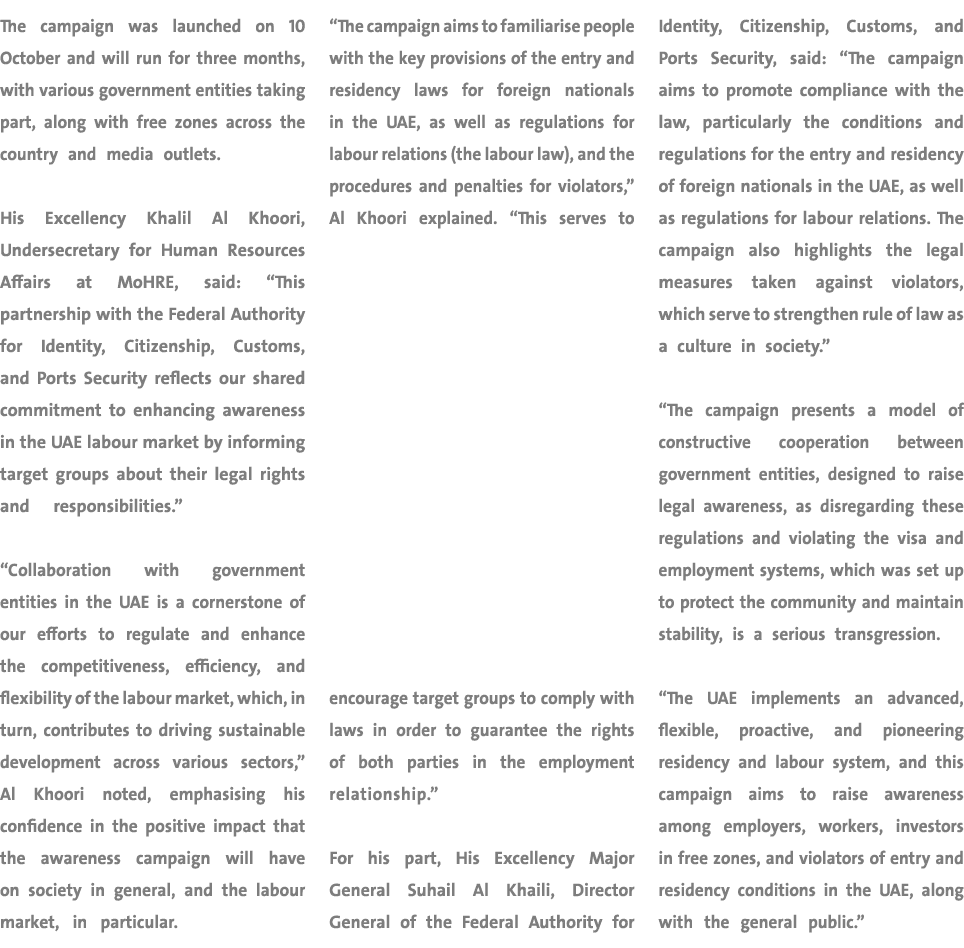 The campaign was launched on 10 October and will run for three months, with various government entities taking part, along with free zones across the country and media outlets.

His Excellency Khalil Al Khoori, Undersecretary for Human Resources Affairs at MoHRE, said: “This partnership with the Federal Authority for Identity, Citizenship, Customs, and Ports Security reflects our shared commitment to enhancing awareness in the UAE labour market by informing target groups about their legal rights and responsibilities.”

“Collaboration with government entities in the UAE is a cornerstone of our efforts to regulate and enhance the competitiveness, efficiency, and flexibility of the labour market, which, in turn, contributes to driving sustainable development across various sectors,” Al Khoori noted, emphasising his confidence in the positive impact that the awareness campaign will have on society in general, and the labour market, in particular.

“The campaign aims to familiarise people with the key provisions of the entry and residency laws for foreign nationals in the UAE, as well as regulations for labour relations (the labour law), and the procedures and penalties for violators,” Al Khoori explained. “This serves to

encourage target groups to comply with laws in order to guarantee the rights of both parties in the employment relationship.”

For his part, His Excellency Major General Suhail Al Khaili, Director General of the Federal Authority for Identity, Citizenship, Customs, and Ports Security, said: “The campaign aims to promote compliance with the law, particularly the conditions and regulations for the entry and residency of foreign nationals in the UAE, as well as regulations for labour relations. The campaign also highlights the legal measures taken against violators, which serve to strengthen rule of law as a culture in society.”

“The campaign presents a model of constructive cooperation between government entities, designed to raise legal awareness, as disregarding these regulations and violating the visa and employment systems, which was set up to protect the community and maintain stability, is a serious transgression.

“The UAE implements an advanced, flexible, proactive, and pioneering residency and labour system, and this campaign aims to raise awareness among employers, workers, investors in free zones, and violators of entry and residency conditions in the UAE, along with the general public.”